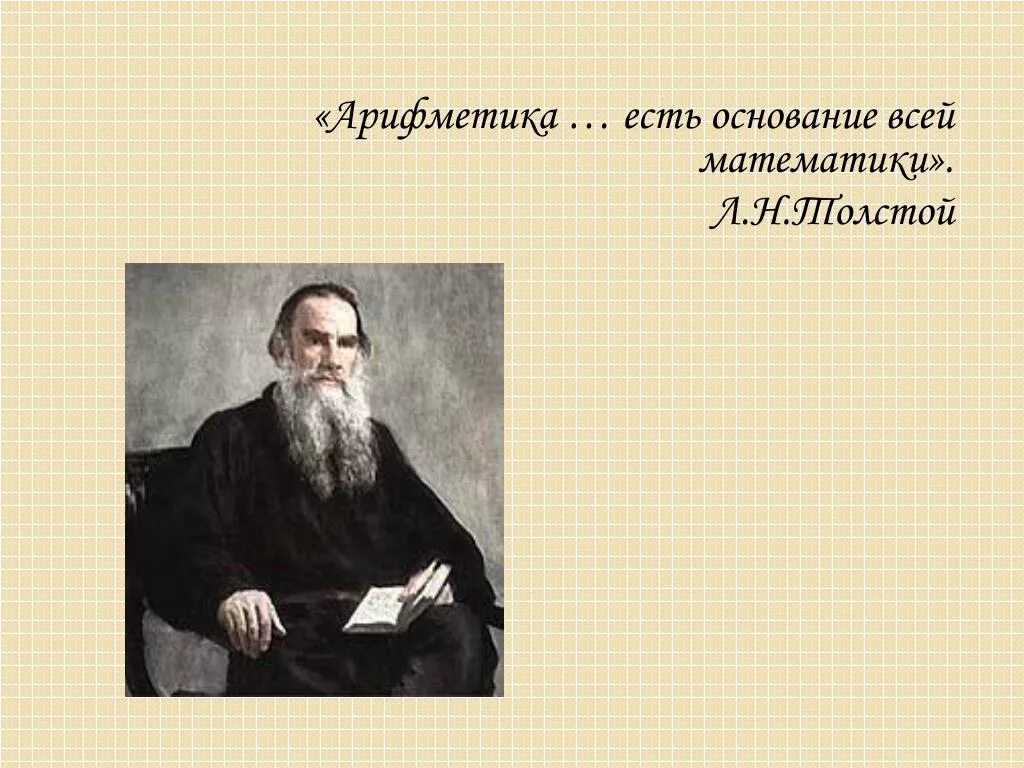 «Арифметика … есть основание всей математики».

Л.Н.Толстой